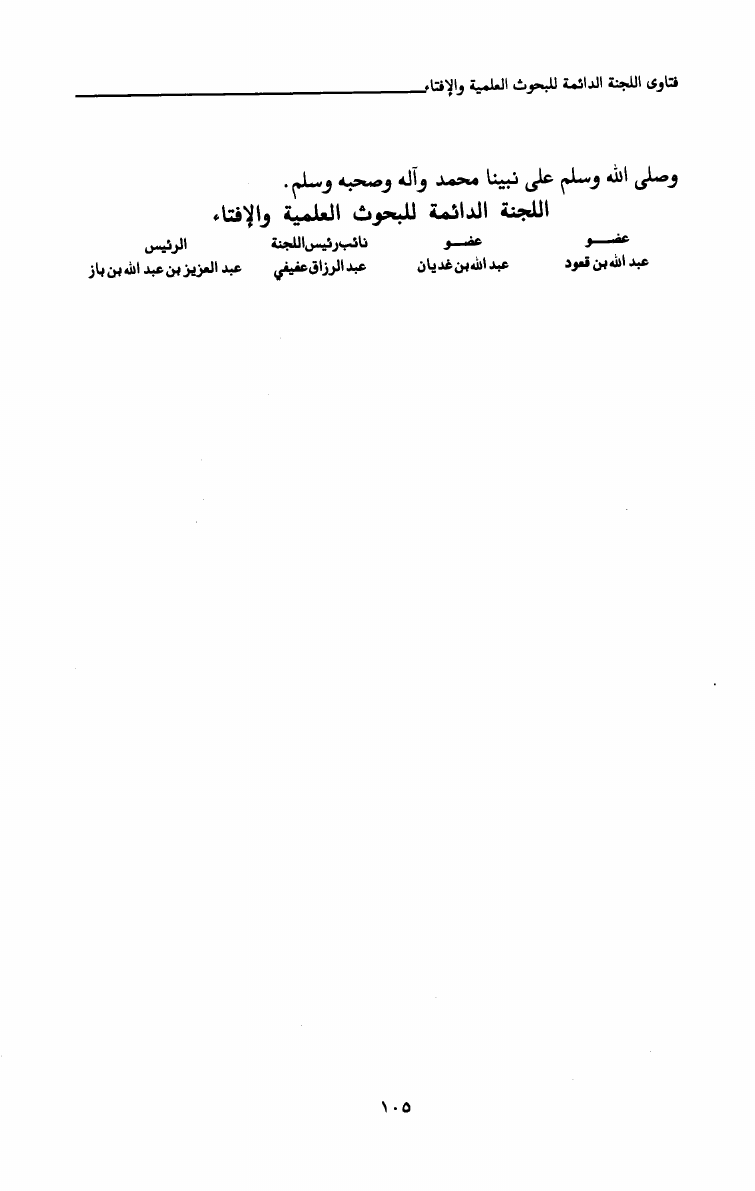 فتاوى اللجنة الدائمة للبحوث العلمية والإفتاء

وصلى الله وسلم على نبينا محمد وآله وصحبه وسلم.

اللجنة الدائمة للبحوث العلمية والإفتاء

عضو
عبد الله بن قعود

عضو
عبد الله بن غديان

نائب رئيس اللجنة
عبد الرزاق عفيفي

الرئيس
عبد العزيز بن عبد الله بن باز

١٠٥